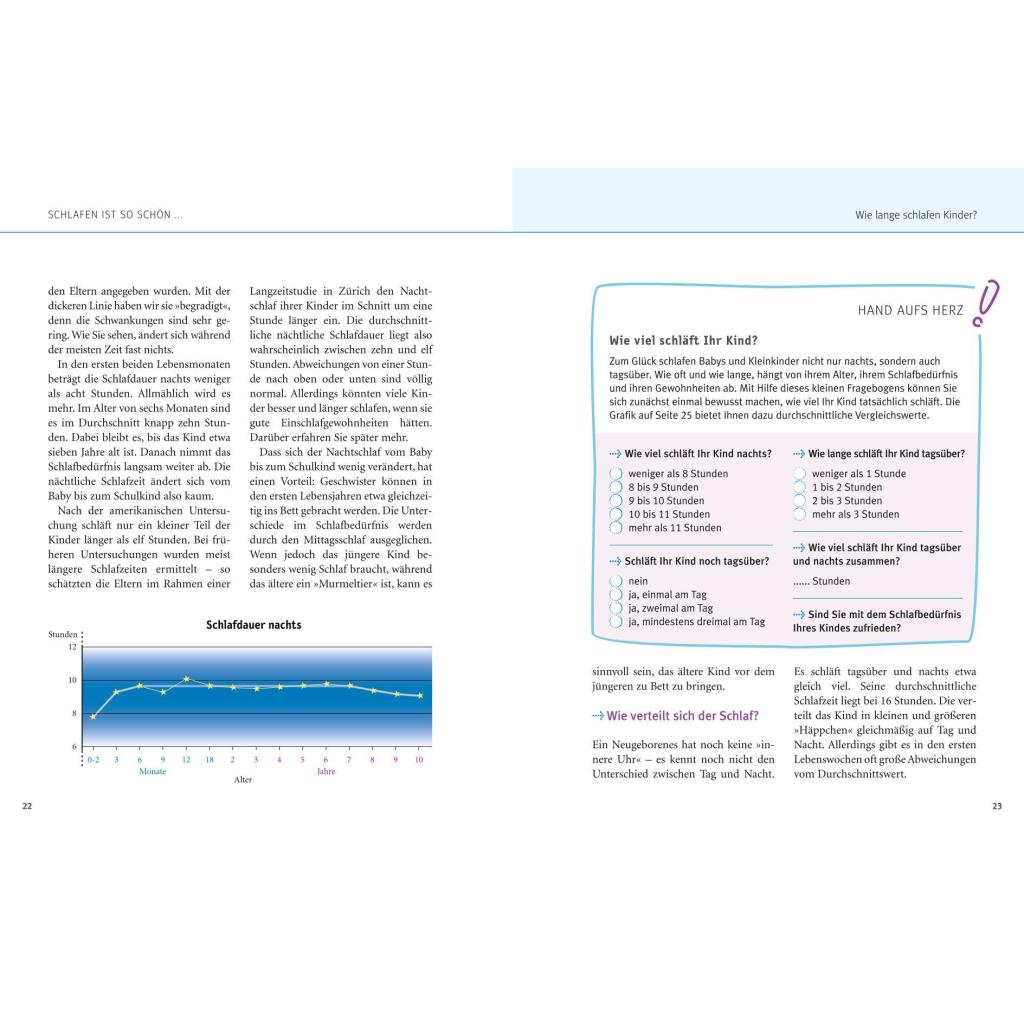 SCHLAFEN IST SO SCHÖN ...

den Eltern angegeben wurden. Mit der dickeren Linie haben wir sie »begradigt«, denn die Schwankungen sind sehr gering. Wie Sie sehen, ändert sich während der meisten Zeit fast nichts.

In den ersten beiden Lebensmonaten beträgt die Schlafdauer nachts weniger als acht Stunden. Allmählich wird es mehr. Im Alter von sechs Monaten sind es im Durchschnitt knapp zehn Stunden. Dabei bleibt es, bis das Kind etwa sieben Jahre alt ist. Danach nimmt das Schlafbedürfnis langsam weiter ab. Die nächtliche Schlafzeit ändert sich vom Baby bis zum Schulkind also kaum.

Nach der amerikanischen Untersuchung schläft nur ein kleiner Teil der Kinder länger als elf Stunden. Bei früheren Untersuchungen wurden meist längere Schlafzeiten ermittelt – so schätzten die Eltern im Rahmen einer Langzeitstudie in Zürich den Nachtschlaf ihrer Kinder im Schnitt um eine Stunde länger ein. Die durchschnittliche nächtliche Schlafdauer liegt also wahrscheinlich zwischen zehn und elf Stunden. Abweichungen von einer Stunde nach oben oder unten sind völlig normal. Allerdings könnten viele Kinder besser und länger schlafen, wenn sie gute Einschlafgewohnheiten hätten. Darüber erfahren Sie später mehr.

Dass sich der Nachtschlaf vom Baby bis zum Schulkind wenig verändert, hat einen Vorteil: Geschwister können in den ersten Lebensjahren etwa gleichzeitig ins Bett gebracht werden. Die Unterschiede im Schlafbedürfnis werden durch den Mittagsschlaf ausgeglichen. Wenn jedoch das jüngere Kind besonders wenig Schlaf braucht, während das ältere ein »Murmeltier« ist, kann es

Schlafdauer nachts
Stunden
12
10
8
6
0-2 3 6 9 12 18 2 3 4 5 6 7 8 9 10
Monate
Jahre
Alter

22

Wie lange schlafen Kinder?

HAND AUFS HERZ

Wie viel schläft Ihr Kind?
Zum Glück schlafen Babys und Kleinkinder nicht nur nachts, sondern auch tagsüber. Wie oft und wie lange, hängt von ihrem Alter, ihrem Schlafbedürfnis und ihren Gewohnheiten ab. Mit Hilfe dieses kleinen Fragebogens können Sie sich zunächst einmal bewusst machen, wie viel Ihr Kind tatsächlich schläft. Die Grafik auf Seite 25 bietet Ihnen dazu durchschnittliche Vergleichswerte.

Wie viel schläft Ihr Kind nachts?
weniger als 8 Stunden
8 bis 9 Stunden
9 bis 10 Stunden
10 bis 11 Stunden
mehr als 11 Stunden

Schläft Ihr Kind noch tagsüber?
nein
ja, einmal am Tag
ja, zweimal am Tag
ja, mindestens dreimal am Tag

Wie lange schläft Ihr Kind tagsüber?
weniger als 1 Stunde
1 bis 2 Stunden
2 bis 3 Stunden
mehr als 3 Stunden

Wie viel schläft Ihr Kind tagsüber und nachts zusammen?
...... Stunden

Sind Sie mit dem Schlafbedürfnis Ihres Kindes zufrieden?

sinnvoll sein, das ältere Kind vor dem jüngeren zu Bett zu bringen.

Wie verteilt sich der Schlaf?

Ein Neugeborenes hat noch keine »innere Uhr« – es kennt noch nicht den Unterschied zwischen Tag und Nacht. Es schläft tagsüber und nachts etwa gleich viel. Seine durchschnittliche Schlafzeit liegt bei 16 Stunden. Die verteilt das Kind in kleinen und größeren »Häppchen« gleichmäßig auf Tag und Nacht. Allerdings gibt es in den ersten Lebenswochen oft große Abweichungen vom Durchschnittswert.

23